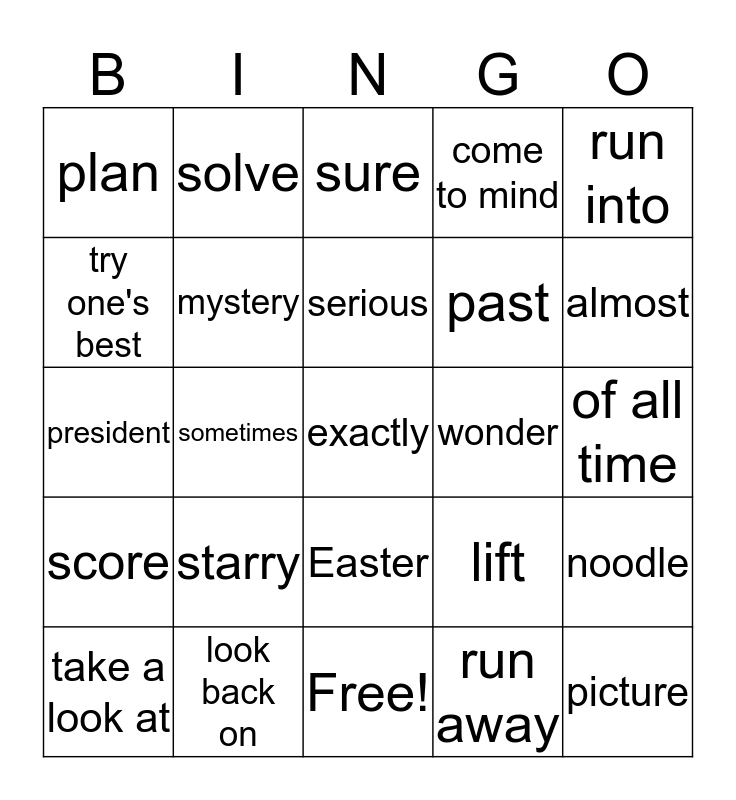 | B | I | N | G | O |
|---|---|---|---|---|
| plan | solve | sure | come to mind | run into |
| try one's best | mystery | serious | past | almost |
| president | sometimes | exactly | wonder | of all time |
| score | starry | Easter | lift | noodle |
| take a look at | look back on | Free! | run away | picture |